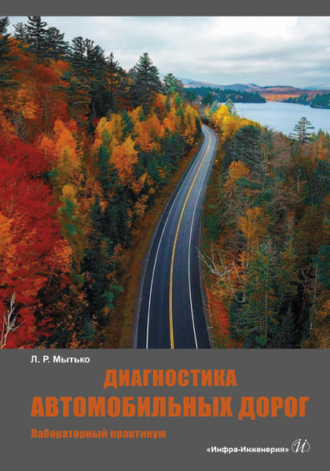 Л. Р. Мытько

ДИАГНОСТИКА АВТОМОБИЛЬНЫХ ДОРОГ

Лабораторный практикум

«Инфра-Инженерия»